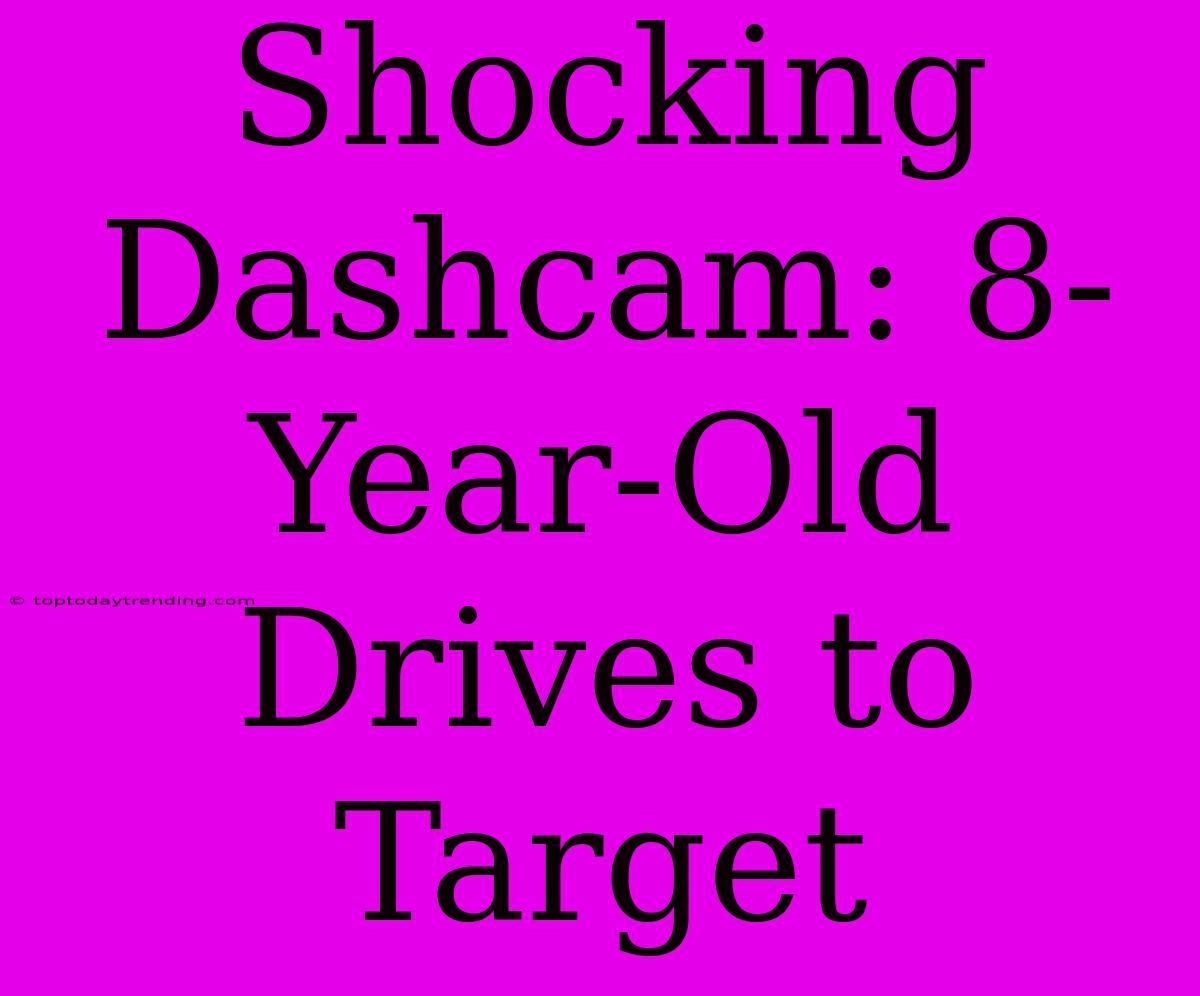 Shocking Dashcam: 8-Year-Old Drives to Target

© toptodaytrending.com